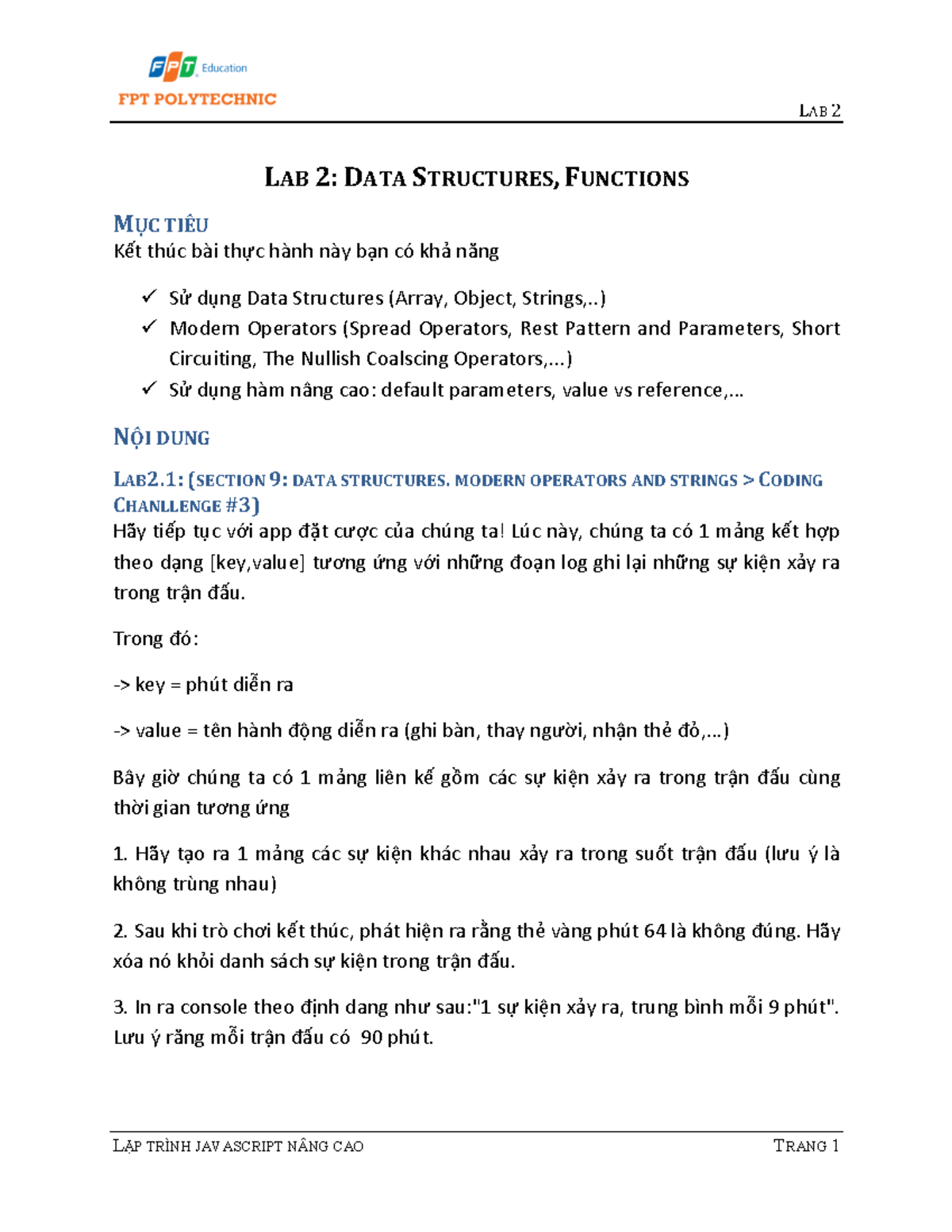 FPT Education
FPT POLYTECHNIC

LAB 2

LAB 2: DATA STRUCTURES, FUNCTIONS

MỤC TIÊU
Kết thúc bài thực hành này bạn có khả năng

✓ Sử dụng Data Structures (Array, Object, Strings,..)
✓ Modern Operators (Spread Operators, Rest Pattern and Parameters, Short Circuiting, The Nullish Coalscing Operators,...)
✓ Sử dụng hàm nâng cao: default parameters, value vs reference,...

NỘI DUNG

LAB2.1: (SECTION 9: DATA STRUCTURES. MODERN OPERATORS AND STRINGS > CODING CHANLLENGE #3)
Hãy tiếp tục với app đặt cược của chúng ta! Lúc này, chúng ta có 1 mảng kết hợp theo dạng [key,value] tương ứng với những đoạn log ghi lại những sự kiện xảy ra trong trận đấu.

Trong đó:

-> key = phút diễn ra

-> value = tên hành động diễn ra (ghi bàn, thay người, nhận thẻ đỏ,...)

Bây giờ chúng ta có 1 mảng liên kế gồm các sự kiện xảy ra trong trận đấu cùng thời gian tương ứng

1. Hãy tạo ra 1 mảng các sự kiện khác nhau xảy ra trong suốt trận đấu (lưu ý là không trùng nhau)

2. Sau khi trò chơi kết thúc, phát hiện ra rằng thẻ vàng phút 64 là không đúng. Hãy xóa nó khỏi danh sách sự kiện trong trận đấu.

3. In ra console theo định dang như sau:"1 sự kiện xảy ra, trung bình mỗi 9 phút". Lưu ý rằng mỗi trận đấu có 90 phút.

LẬP TRÌNH JAVASCRIPT NÂNG CAO

TRANG 1